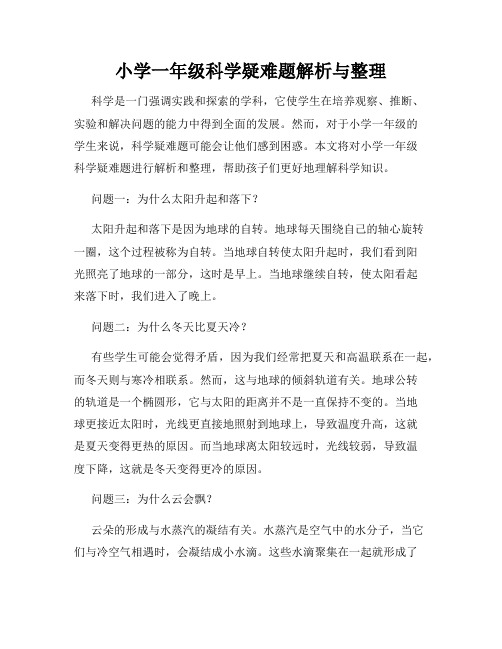 小学一年级科学疑难题解析与整理

科学是一门强调实践和探索的学科，它使学生在培养观察、推断、实验和解决问题的能力中得到全面的发展。然而，对于小学一年级的学生来说，科学疑难题可能会让他们感到困惑。本文将对小学一年级科学疑难题进行解析和整理，帮助孩子们更好地理解科学知识。

问题一：为什么太阳升起和落下？

太阳升起和落下是因为地球的自转。地球每天围绕自己的轴心旋转一圈，这个过程被称为自转。当地球自转使太阳升起时，我们看到阳光照亮了地球的一部分，这时是早上。当地球继续自转，使太阳看起来落下时，我们进入了晚上。

问题二：为什么冬天比夏天冷？

有些学生可能会觉得矛盾，因为我们经常把夏天和高温联系在一起，而冬天则与寒冷相联系。然而，这与地球的倾斜轨道有关。地球公转的轨道是一个椭圆形，它与太阳的距离并不是一直保持不变的。当地球更接近太阳时，光线更直接地照射到地球上，导致温度升高，这就是夏天变得更热的原因。而当地球离太阳较远时，光线较弱，导致温度下降，这就是冬天变得更冷的原因。

问题三：为什么云会飘？

云朵的形成与水蒸汽的凝结有关。水蒸汽是空气中的水分子，当它们与冷空气相遇时，会凝结成小水滴。这些水滴聚集在一起就形成了